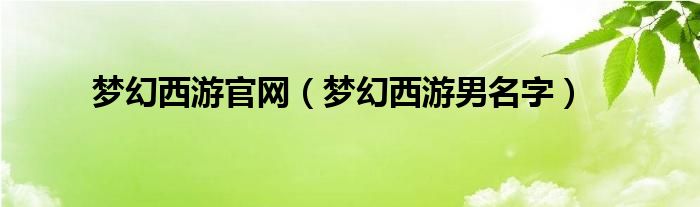 梦幻西游官网（梦幻西游男名字）